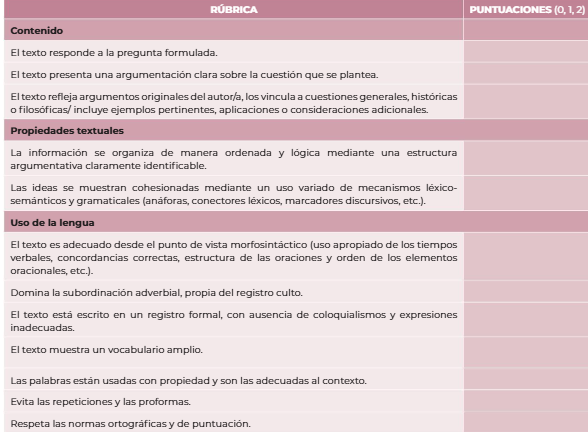 | RÚBRICA | PUNTUACIONES (0, 1, 2) |
|---|---|
| **Contenido** | |
| El texto responde a la pregunta formulada. | |
| El texto presenta una argumentación clara sobre la cuestión que se plantea. | |
| El texto refleja argumentos originales del autor/a, los vincula a cuestiones generales, históricas o filosóficas/ incluye ejemplos pertinentes, aplicaciones o consideraciones adicionales. | |
| **Propiedades textuales** | |
| La información se organiza de manera ordenada y lógica mediante una estructura argumentativa claramente identificable. | |
| Las ideas se muestran cohesionadas mediante un uso variado de mecanismos léxico-semánticos y gramaticales (anáforas, conectores léxicos, marcadores discursivos, etc.). | |
| **Uso de la lengua** | |
| El texto es adecuado desde el punto de vista morfosintáctico (uso apropiado de los tiempos verbales, concordancias correctas, estructura de las oraciones y orden de los elementos oracionales, etc.). | |
| Domina la subordinación adverbial, propia del registro culto. | |
| El texto está escrito en un registro formal, con ausencia de coloquialismos y expresiones inadecuadas. | |
| El texto muestra un vocabulario amplio. | |
| Las palabras están usadas con propiedad y son las adecuadas al contexto. | |
| Evita las repeticiones y las proformas. | |
| Respeta las normas ortográficas y de puntuación. | |